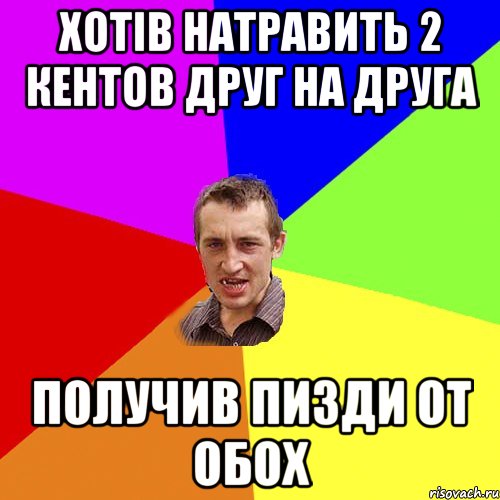 ХОТІВ НАТРАВИТЬ 2 КЕНТОВ ДРУГ НА ДРУГА

ПОЛУЧИВ ПИЗДИ ОТ ОБОХ

risovach.ru